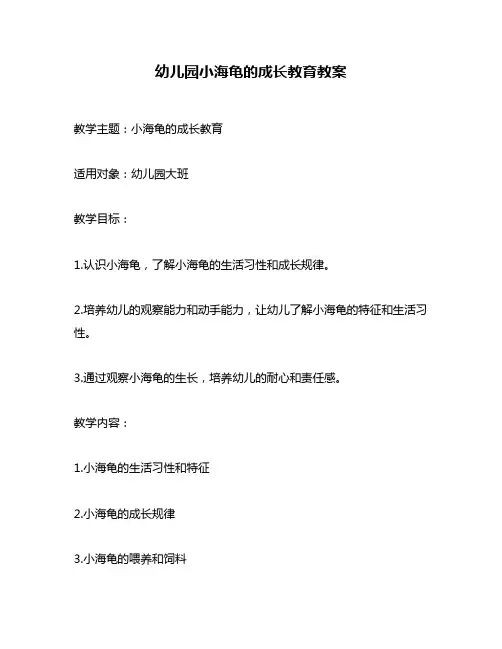 幼儿园小海龟的成长教育教案

教学主题：小海龟的成长教育

适用对象：幼儿园大班

教学目标：

1.认识小海龟，了解小海龟的生活习性和成长规律。

2.培养幼儿的观察能力和动手能力，让幼儿了解小海龟的特征和生活习性。

3.通过观察小海龟的生长，培养幼儿的耐心和责任感。

教学内容：

1.小海龟的生活习性和特征

2.小海龟的成长规律

3.小海龟的喂养和饲料